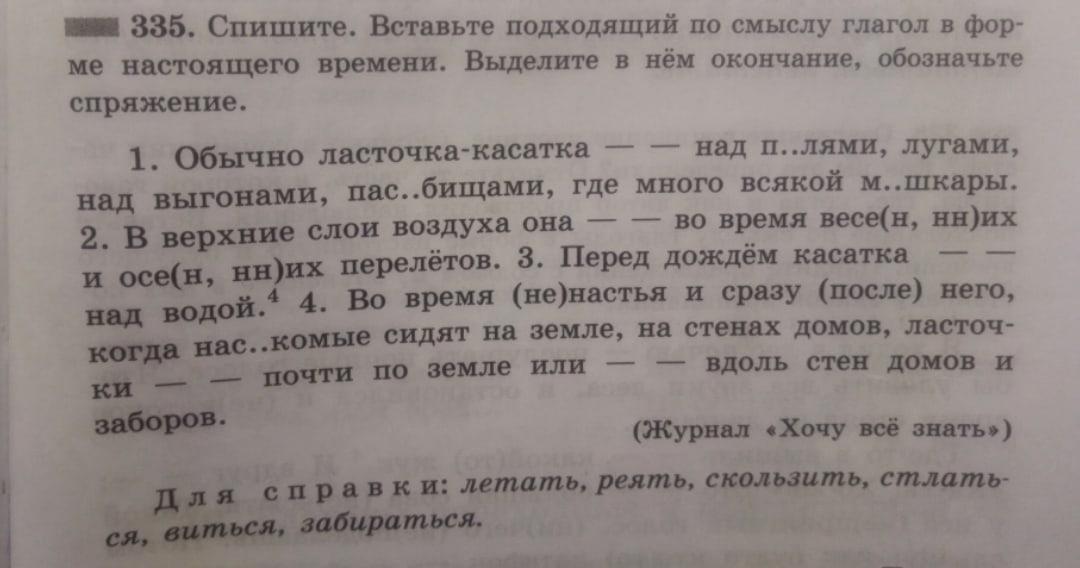 335. Спишите. Вставьте подходящий по смыслу глагол в форме настоящего времени. Выделите в нём окончание, обозначьте спряжение.

1. Обычно ласточка-касатка — — над п..лями, лугами, над выгонами, пас..бищами, где много всякой м..шкары. 2. В верхние слои воздуха она — — во время весе(н, нн)их и осе(н, нн)их перелётов. 3. Перед дождём касатка — — над водой.$^{4}$ 4. Во время (не)настья и сразу (после) него, когда нас..комые сидят на земле, на стенах домов, ласточки — — почти по земле или — — вдоль стен домов и заборов.

(Журнал «Хочу всё знать»)

Для справки: летать, реять, скользить, стлаться, виться, забираться.